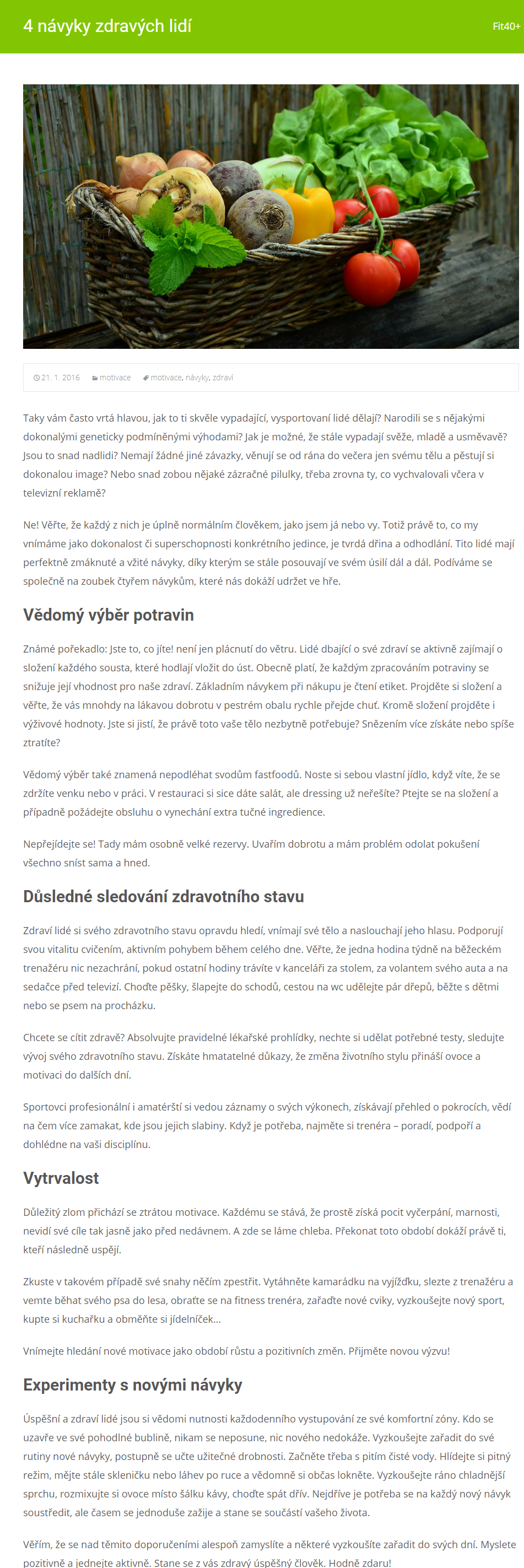 4 návyky zdravých lidí

Fit40+

21. 1. 2016 motivace motivace, návyky, zdraví

Taky vám často vrtá hlavou, jak to ti skvěle vypadající, vysportovaní lidé dělají? Narodili se s nějakými dokonalými geneticky podmíněnými výhodami? Jak je možné, že stále vypadají svěže, mladě a usměvavě? Jsou to snad nadlidi? Nemají žádné jiné závazky, věnují se od rána do večera jen svému tělu a pěstují si dokonalou image? Nebo snad zobou nějaké zázračné pilulky, třeba zrovna ty, co vychvalovali včera v televizní reklamě?

Ne! Věřte, že každý z nich je úplně normálním člověkem, jako jsem já nebo vy. Totiž právě to, co my vnímáme jako dokonalost či superschopnosti konkrétního jedince, je tvrdá dřina a odhodlání. Tito lidé mají perfektně zmáknuté a vžité návyky, díky kterým se stále posouvají ve svém úsilí dál a dál. Podíváme se společně na zoubek čtyřem návykům, které nás dokáží udržet ve hře.

Vědomý výběr potravin

Známé pořekadlo: Jste to, co jíte! není jen plácnutí do větru. Lidé dbající o své zdraví se aktivně zajímají o složení každého sousta, které hodlají vložit do úst. Obecně platí, že každým zpracováním potraviny se snižuje její vhodnost pro naše zdraví. Základním návykem při nákupu je čtení etiket. Projděte si složení a věřte, že vás mnohdy na lákavou dobrotu v pestrém obalu rychle přejde chuť. Kromě složení projděte i výživové hodnoty. Jste si jistí, že právě toto vaše tělo nezbytně potřebuje? Snězením více získáte nebo spíše ztratíte?

Vědomý výběr také znamená nepodléhat svodům fastfoodů. Noste si sebou vlastní jídlo, když víte, že se zdržíte venku nebo v práci. V restauraci si sice dáte salát, ale dressing už neřešíte? Ptejte se na složení a případně požádejte obsluhu o vynechání extra tučné ingredience.

Nepřejídejte se! Tady mám osobně velké rezervy. Uvařím dobrotu a mám problém odolat pokušení všechno sníst sama a hned.

Důsledné sledování zdravotního stavu

Zdraví lidé si svého zdravotního stavu opravdu hledí, vnímají své tělo a naslouchají jeho hlasu. Podporují svou vitalitu cvičením, aktivním pohybem během celého dne. Věřte, že jedna hodina týdně na běžeckém trenažéru nic nezachrání, pokud ostatní hodiny trávíte v kanceláři za stolem, za volantem svého auta a na sedačce před televizí. Choďte pěšky, šlapejte do schodů, cestou na wc udělejte pár dřepů, běžte s dětmi nebo se psem na procházku.

Chcete se cítit zdravě? Absolvujte pravidelné lékařské prohlídky, nechte si udělat potřebné testy, sledujte vývoj svého zdravotního stavu. Získáte hmatatelné důkazy, že změna životního stylu přináší ovoce a motivaci do dalších dní.

Sportovci profesionální i amatérští si vedou záznamy o svých výkonech, získávají přehled o pokrocích, vědí na čem více zamakat, kde jsou jejich slabiny. Když je potřeba, najměte si trenéra – poradí, podpoří a dohlédne na vaši disciplínu.

Vytrvalost

Důležitý zlom přichází se ztrátou motivace. Každému se stává, že prostě získá pocit vyčerpání, marnosti, nevidí své cíle tak jasně jako před nedávnem. A zde se láme chleba. Překonat toto období dokáží právě ti, kteří následně uspějí.

Zkuste v takovém případě své snahy něčím zpestřit. Vytáhněte kamarádku na vyjížďku, slezte z trenažéru a vemte běhat svého psa do lesa, obraťte se na fitness trenéra, zařaďte nové cviky, vyzkoušejte nový sport, kupte si kuchařku a obměňte si jídelníček…

Vnímejte hledání nové motivace jako období růstu a pozitivních změn. Přijměte novou výzvu!

Experimenty s novými návyky

Úspěšní a zdraví lidé jsou si vědomi nutnosti každodenního vystupování ze své komfortní zóny. Kdo se uzavře ve své pohodlné bublině, nikam se neposune, nic nového nedokáže. Vyzkoušejte zařadit do své rutiny nové návyky, postupně se učte užitečné drobnosti. Začněte třeba s pitím čisté vody. Hlídejte si pitný režim, mějte stále skleničku nebo láhev po ruce a vědomně si občas lokněte. Vyzkoušejte ráno chladnější sprchu, rozmixujte si ovoce místo šálku kávy, choďte spát dřív. Nejdříve je potřeba se na každý nový návyk soustředit, ale časem se jednoduše zažije a stane se součástí vašeho života.

Věřím, že se nad těmito doporučeními alespoň zamyslíte a některé vyzkoušíte zařadit do svých dní. Myslete pozitivně a jednejte aktivně. Stane se z vás zdravý úspěšný člověk. Hodně zdaru!